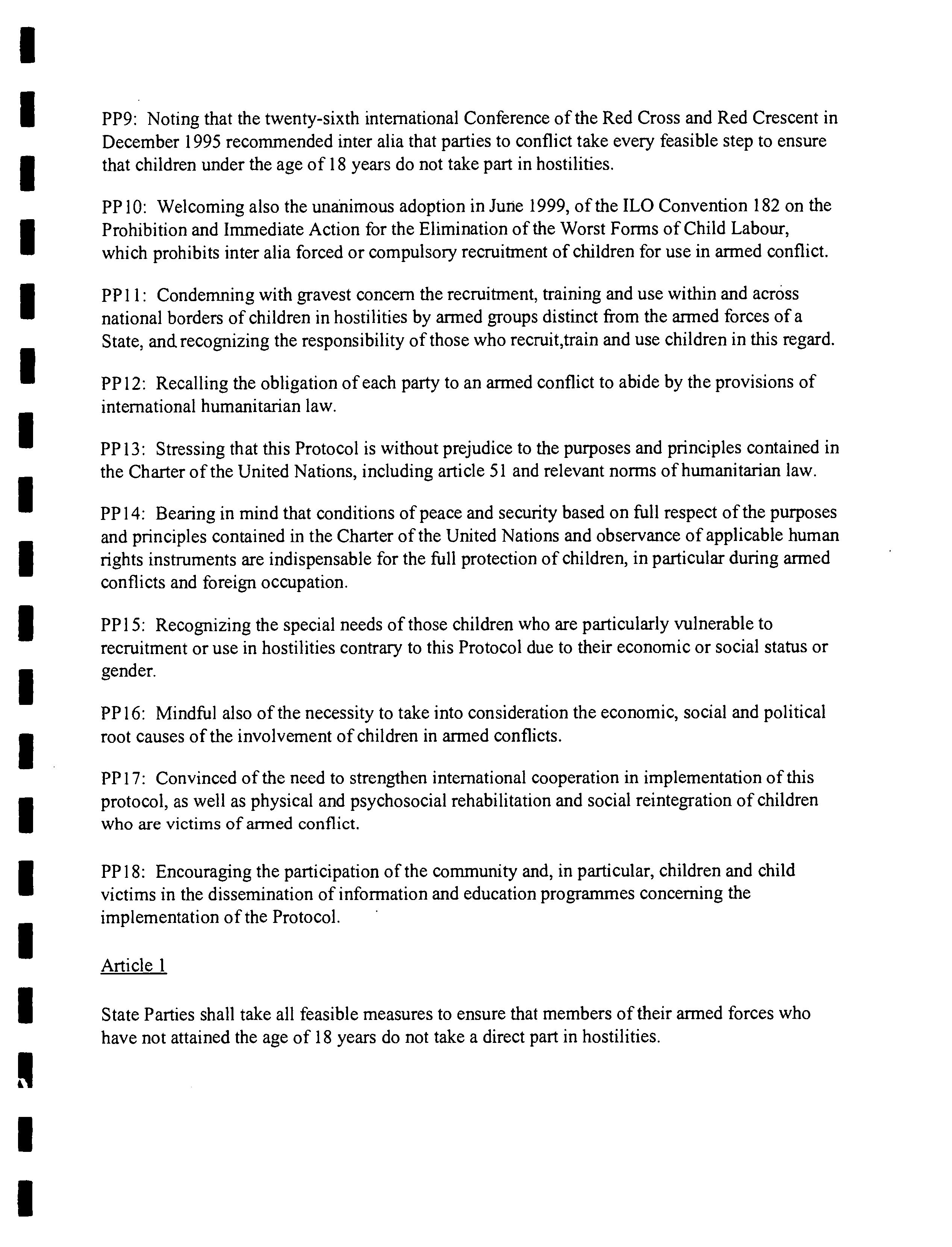 PP9: Noting that the twenty-sixth international Conference of the Red Cross and Red Crescent in December 1995 recommended inter alia that parties to conflict take every feasible step to ensure that children under the age of 18 years do not take part in hostilities.

PP10: Welcoming also the unanimous adoption in June 1999, of the ILO Convention 182 on the Prohibition and Immediate Action for the Elimination of the Worst Forms of Child Labour, which prohibits inter alia forced or compulsory recruitment of children for use in armed conflict.

PP11: Condemning with gravest concern the recruitment, training and use within and across national borders of children in hostilities by armed groups distinct from the armed forces of a State, and recognizing the responsibility of those who recruit,train and use children in this regard.

PP12: Recalling the obligation of each party to an armed conflict to abide by the provisions of international humanitarian law.

PP13: Stressing that this Protocol is without prejudice to the purposes and principles contained in the Charter of the United Nations, including article 51 and relevant norms of humanitarian law.

PP14: Bearing in mind that conditions of peace and security based on full respect of the purposes and principles contained in the Charter of the United Nations and observance of applicable human rights instruments are indispensable for the full protection of children, in particular during armed conflicts and foreign occupation.

PP15: Recognizing the special needs of those children who are particularly vulnerable to recruitment or use in hostilities contrary to this Protocol due to their economic or social status or gender.

PP16: Mindful also of the necessity to take into consideration the economic, social and political root causes of the involvement of children in armed conflicts.

PP17: Convinced of the need to strengthen international cooperation in implementation of this protocol, as well as physical and psychosocial rehabilitation and social reintegration of children who are victims of armed conflict.

PP18: Encouraging the participation of the community and, in particular, children and child victims in the dissemination of information and education programmes concerning the implementation of the Protocol.

Article 1

State Parties shall take all feasible measures to ensure that members of their armed forces who have not attained the age of 18 years do not take a direct part in hostilities.